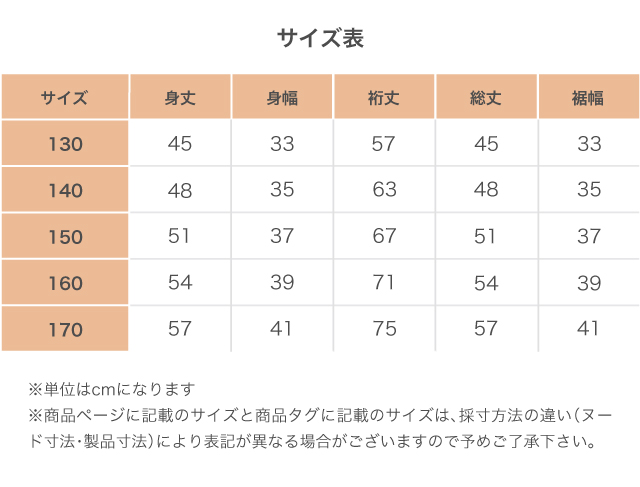 サイズ表

| サイズ | 身丈 | 身幅 | 裄丈 | 総丈 | 裾幅 |
|---|---|---|---|---|---|
| 130 | 45 | 33 | 57 | 45 | 33 |
| 140 | 48 | 35 | 63 | 48 | 35 |
| 150 | 51 | 37 | 67 | 51 | 37 |
| 160 | 54 | 39 | 71 | 54 | 39 |
| 170 | 57 | 41 | 75 | 57 | 41 |

※単位はcmになります
※商品ページに記載のサイズと商品タグに記載のサイズは、採寸方法の違い(ヌード寸法･製品寸法)により表記が異なる場合がございますので予めご了承下さい。